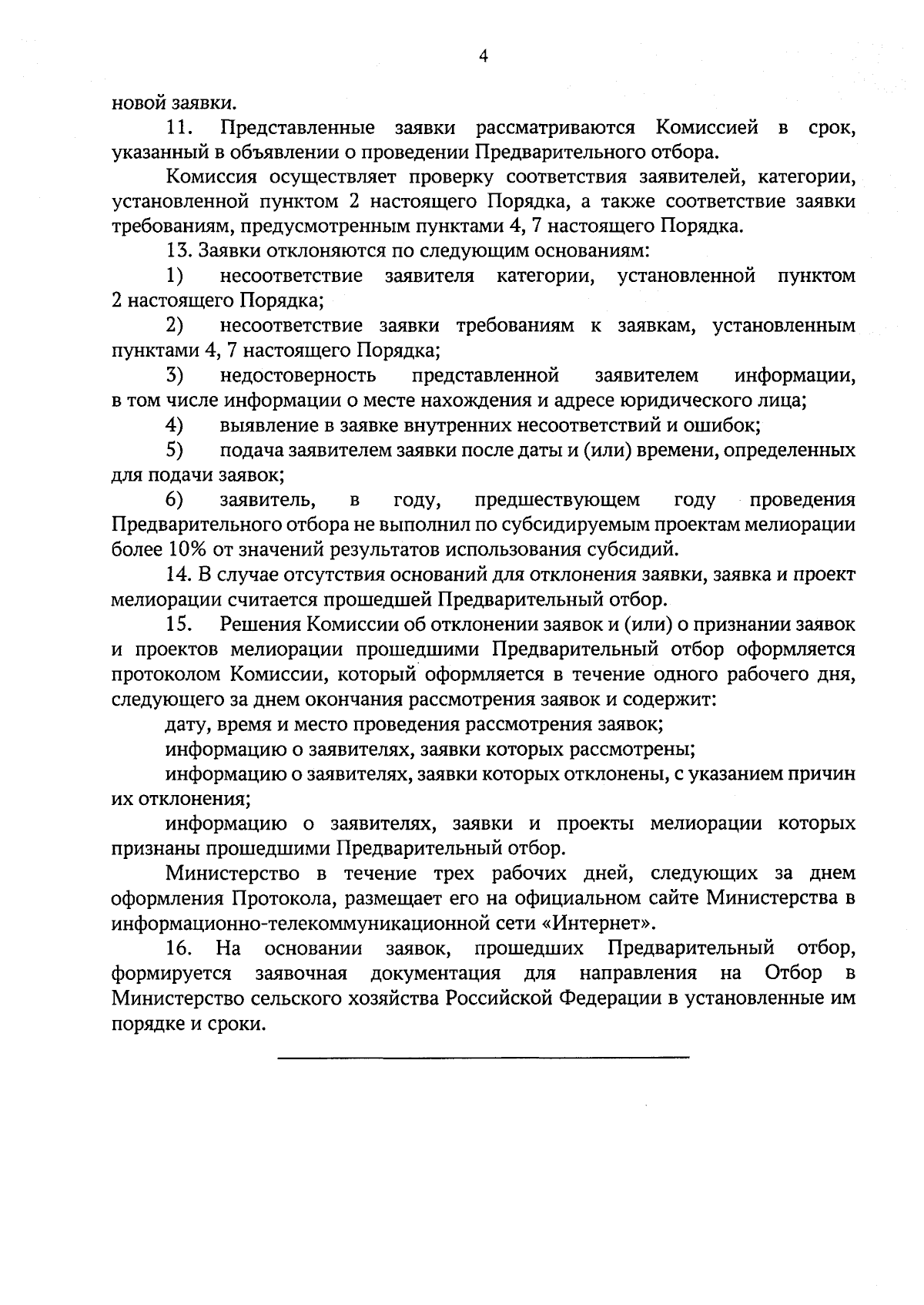 4

новой заявки.

11. Представленные заявки рассматриваются Комиссией в срок, указанный в объявлении о проведении Предварительного отбора.

Комиссия осуществляет проверку соответствия заявителей, категории, установленной пунктом 2 настоящего Порядка, а также соответствие заявки требованиям, предусмотренным пунктами 4, 7 настоящего Порядка.

13. Заявки отклоняются по следующим основаниям:

1) несоответствие заявителя категории, установленной пунктом 2 настоящего Порядка;

2) несоответствие заявки требованиям к заявкам, установленным пунктами 4, 7 настоящего Порядка;

3) недостоверность представленной заявителем информации, в том числе информации о месте нахождения и адресе юридического лица;

4) выявление в заявке внутренних несоответствий и ошибок;

5) подача заявителем заявки после даты и (или) времени, определенных для подачи заявок;

6) заявитель, в году, предшествующем году проведения Предварительного отбора не выполнил по субсидируемым проектам мелиорации более 10% от значений результатов использования субсидий.

14. В случае отсутствия оснований для отклонения заявки, заявка и проект мелиорации считается прошедшей Предварительный отбор.

15. Решения Комиссии об отклонении заявок и (или) о признании заявок и проектов мелиорации прошедшими Предварительный отбор оформляется протоколом Комиссии, который оформляется в течение одного рабочего дня, следующего за днем окончания рассмотрения заявок и содержит:

дату, время и место проведения рассмотрения заявок;

информацию о заявителях, заявки которых рассмотрены;

информацию о заявителях, заявки которых отклонены, с указанием причин их отклонения;

информацию о заявителях, заявки и проекты мелиорации которых признаны прошедшими Предварительный отбор.

Министерство в течение трех рабочих дней, следующих за днем оформления Протокола, размещает его на официальном сайте Министерства в информационно-телекоммуникационной сети «Интернет».

16. На основании заявок, прошедших Предварительный отбор, формируется заявочная документация для направления на Отбор в Министерство сельского хозяйства Российской Федерации в установленные им порядке и сроки.